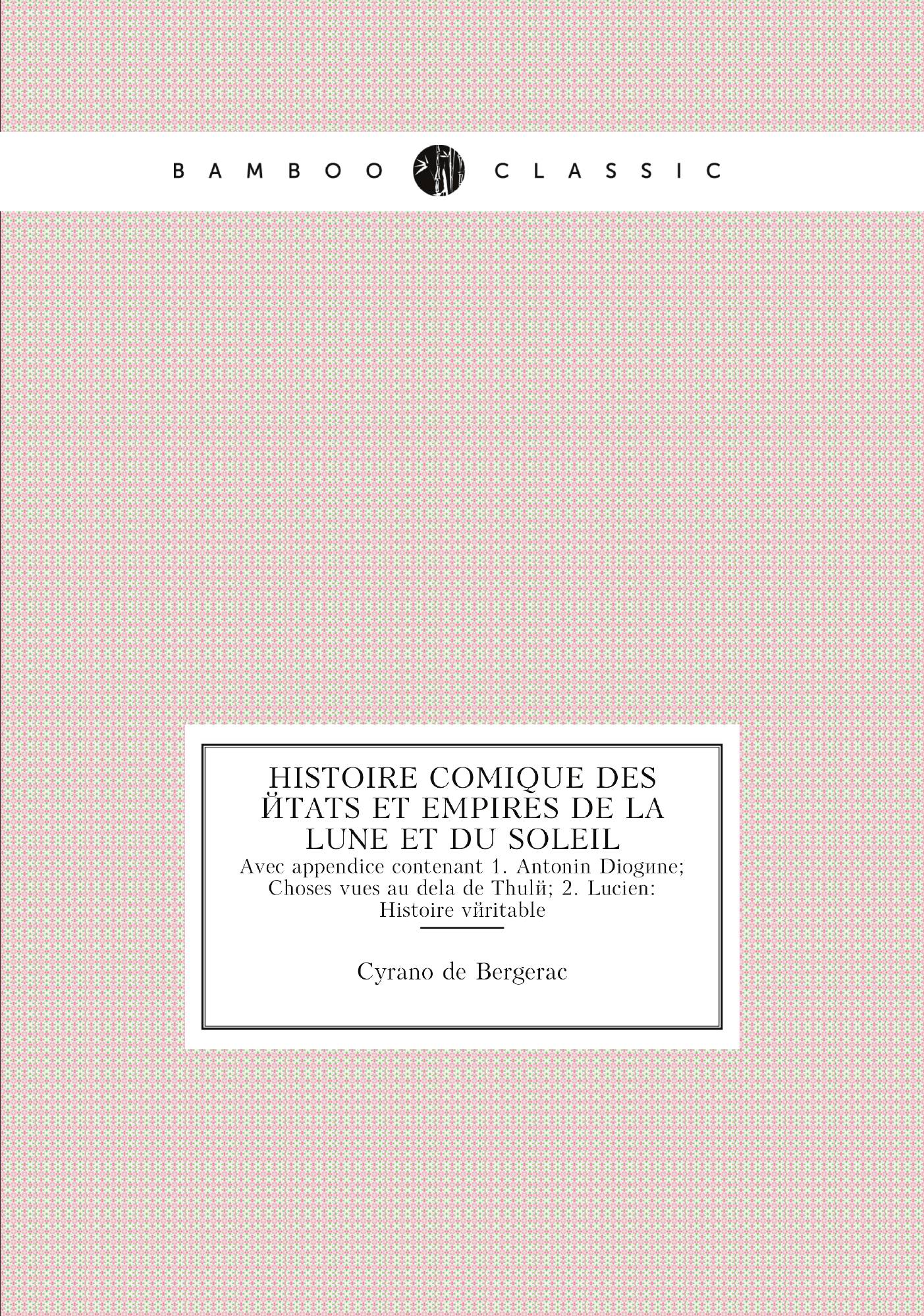 BAMBOO CLASSIC

HISTOIRE COMIQUE DES ЙTATS ET EMPIRES DE LA LUNE ET DU SOLEIL

Avec appendice contenant 1. Antonin Diogиne; Choses vues au dela de Thulй; 2. Lucien: Histoire vйritable

Cyrano de Bergerac